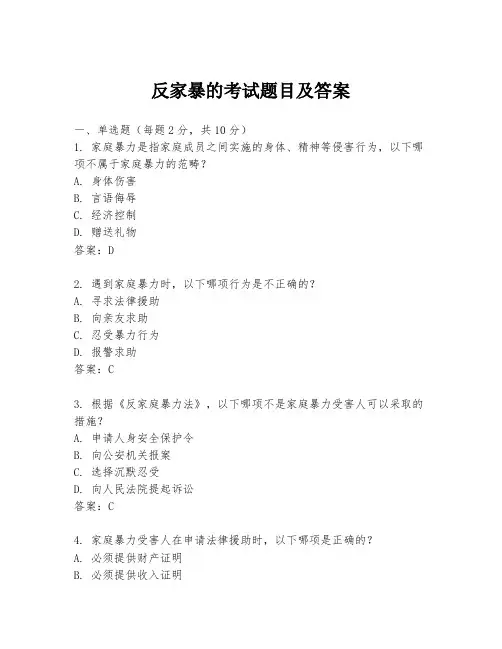 反家暴的考试题目及答案

一、单选题（每题 2 分，共 10 分）
1. 家庭暴力是指家庭成员之间实施的身体、精神等侵害行为，以下哪项不属于家庭暴力的范畴？
A. 身体伤害
B. 言语侮辱
C. 经济控制
D. 赠送礼物
答案：D

2. 遇到家庭暴力时，以下哪项行为是不正确的？
A. 寻求法律援助
B. 向亲友求助
C. 忍受暴力行为
D. 报警求助
答案：C

3. 根据《反家庭暴力法》，以下哪项不是家庭暴力受害人可以采取的措施？
A. 申请人身安全保护令
B. 向公安机关报案
C. 选择沉默忍受
D. 向人民法院提起诉讼
答案：C

4. 家庭暴力受害人在申请法律援助时，以下哪项是正确的？
A. 必须提供财产证明
B. 必须提供收入证明